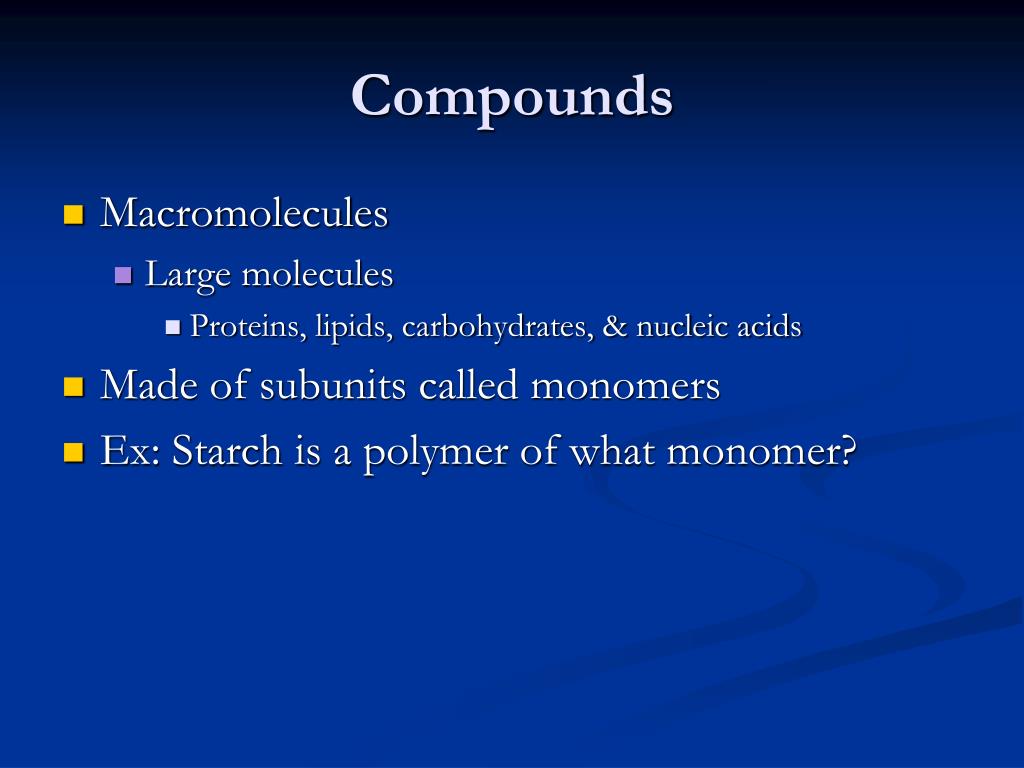 Compounds

Macromolecules

Large molecules

Proteins, lipids, carbohydrates, & nucleic acids

Made of subunits called monomers

Ex: Starch is a polymer of what monomer?